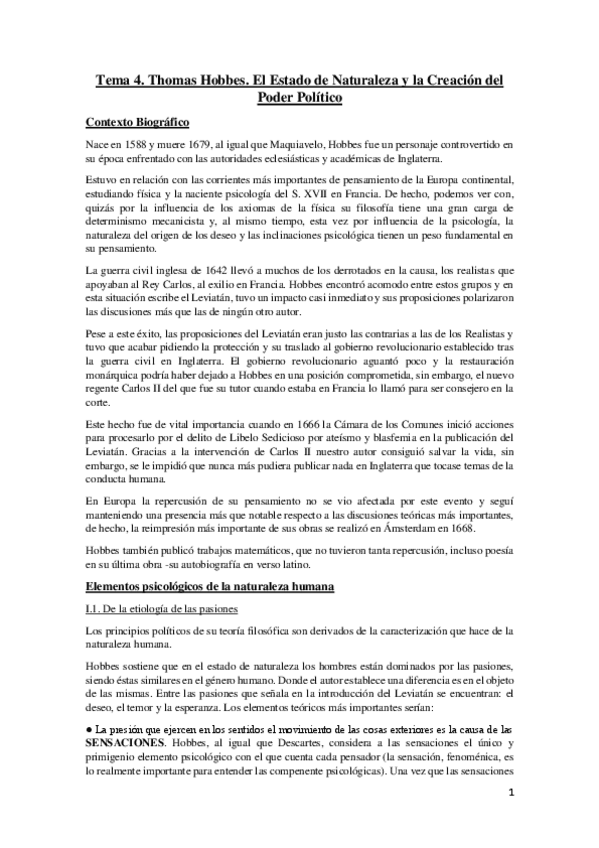 Tema 4. Thomas Hobbes. El Estado de Naturaleza y la Creación del Poder Político

Contexto Biográfico

Nace en 1588 y muere 1679, al igual que Maquiavelo, Hobbes fue un personaje controvertido en su época enfrentado con las autoridades eclesiásticas y académicas de Inglaterra.

Estuvo en relación con las corrientes más importantes de pensamiento de la Europa continental, estudiando física y la naciente psicología del S. XVII en Francia. De hecho, podemos ver con, quizás por la influencia de los axiomas de la física su filosofía tiene una gran carga de determinismo mecanicista y, al mismo tiempo, esta vez por influencia de la psicología, la naturaleza del origen de los deseo y las inclinaciones psicológica tienen un peso fundamental en su pensamiento.

La guerra civil inglesa de 1642 llevó a muchos de los derrotados en la causa, los realistas que apoyaban al Rey Carlos, al exilio en Francia. Hobbes encontró acomodo entre estos grupos y en esta situación escribe el Leviatán, tuvo un impacto casi inmediato y sus proposiciones polarizaron las discusiones más que las de ningún otro autor.

Pese a este éxito, las proposiciones del Leviatán eran justo las contrarias a las de los Realistas y tuvo que acabar pidiendo la protección y su traslado al gobierno revolucionario establecido tras la guerra civil en Inglaterra. El gobierno revolucionario aguantó poco y la restauración monárquica podría haber dejado a Hobbes en una posición comprometida, sin embargo, el nuevo regente Carlos II del que fue su tutor cuando estaba en Francia lo llamó para ser consejero en la corte.

Este hecho fue de vital importancia cuando en 1666 la Cámara de los Comunes inició acciones para procesarlo por el delito de Libelo Sedicioso por ateísmo y blasfemia en la publicación del Leviatán. Gracias a la intervención de Carlos II nuestro autor consiguió salvar la vida, sin embargo, se le impidió que nunca más pudiera publicar nada en Inglaterra que tocase temas de la conducta humana.

En Europa la repercusión de su pensamiento no se vio afectada por este evento y seguí manteniendo una presencia más que notable respecto a las discusiones teóricas más importantes, de hecho, la reimpresión más importante de sus obras se realizó en Ámsterdam en 1668.

Hobbes también publicó trabajos matemáticos, que no tuvieron tanta repercusión, incluso poesía en su última obra -su autobiografía en verso latino.

Elementos psicológicos de la naturaleza humana

I.1. De la etiología de las pasiones

Los principios políticos de su teoría filosófica son derivados de la caracterización que hace de la naturaleza humana.

Hobbes sostiene que en el estado de naturaleza los hombres están dominados por las pasiones, siendo éstas similares en el género humano. Donde el autor establece una diferencia es en el objeto de las mismas. Entre las pasiones que señala en la introducción del Leviatán se encuentran: el deseo, el temor y la esperanza. Los elementos teóricos más importantes serían:

● La presión que ejercen en los sentidos el movimiento de las cosas exteriores es la causa de las SENSACIONES. Hobbes, al igual que Descartes, considera a las sensaciones el único y primigenio elemento psicológico con el que cuenta cada pensador (la sensación, fenoménica, es lo realmente importante para entender las compenente psicológicas). Una vez que las sensaciones

1